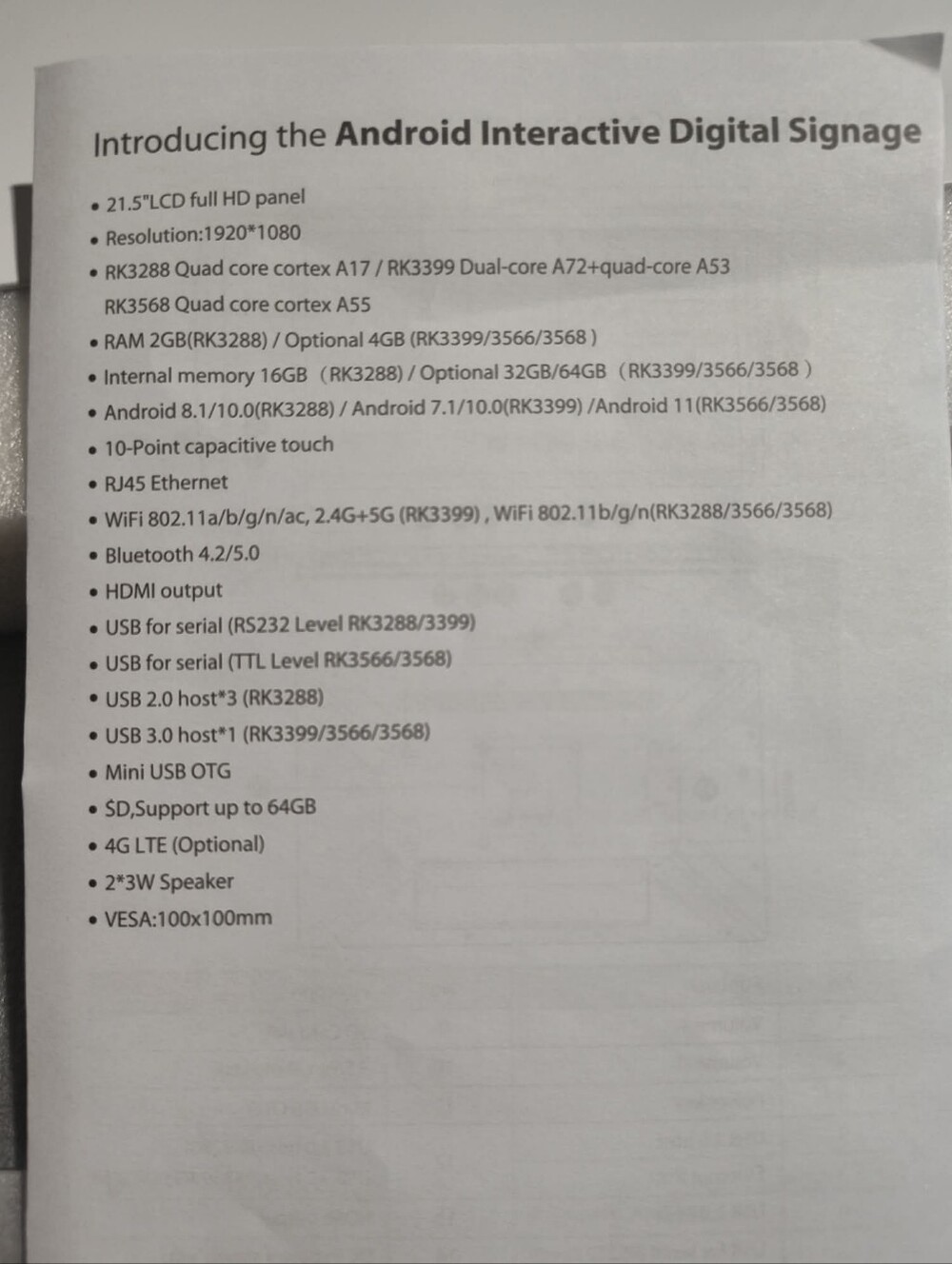 Introducing the Android Interactive Digital Signage

• 21.5"LCD full HD panel
• Resolution:1920*1080
• RK3288 Quad core cortex A17 / RK3399 Dual-core A72+quad-core A53 RK3568 Quad core cortex A55
• RAM 2GB(RK3288) / Optional 4GB (RK3399/3566/3568 )
• Internal memory 16GB （RK3288) / Optional 32GB/64GB （RK3399/3566/3568 ）
• Android 8.1/10.0(RK3288) / Android 7.1/10.0(RK3399) /Android 11(RK3566/3568)
• 10-Point capacitive touch
• RJ45 Ethernet
• WiFi 802.11a/b/g/n/ac, 2.4G+5G (RK3399) , WiFi 802.11b/g/n(RK3288/3566/3568)
• Bluetooth 4.2/5.0
• HDMI output
• USB for serial (RS232 Level RK3288/3399)
• USB for serial (TTL Level RK3566/3568)
• USB 2.0 host*3 (RK3288)
• USB 3.0 host*1 (RK3399/3566/3568)
• Mini USB OTG
• SD,Support up to 64GB
• 4G LTE (Optional)
• 2*3W Speaker
• VESA:100x100mm